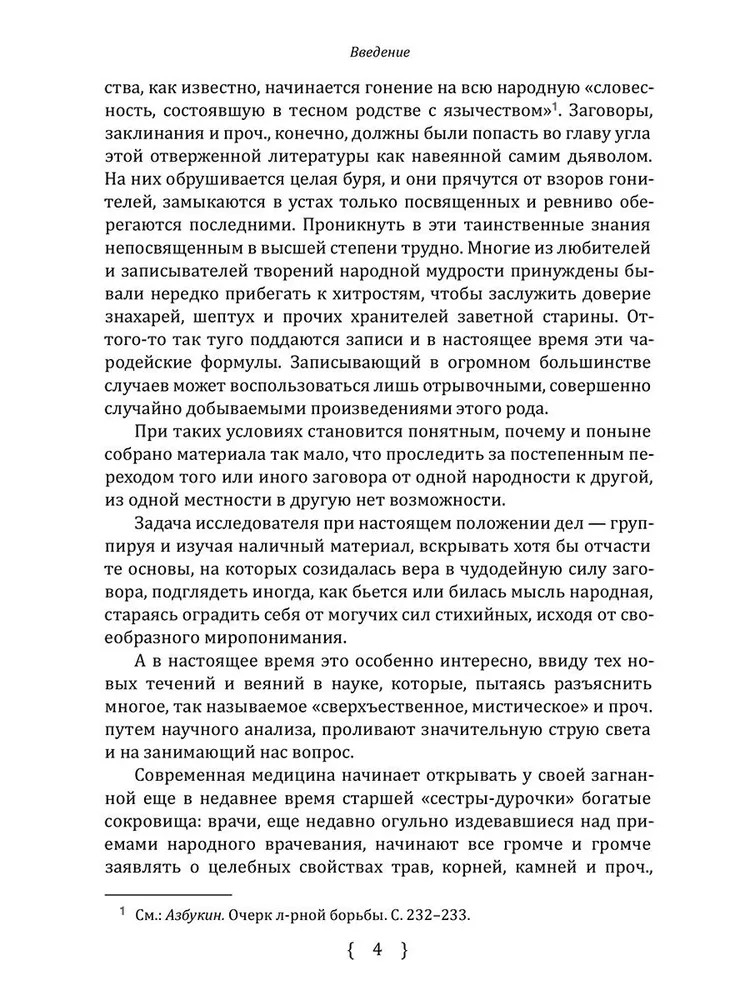 Введение

ства, как известно, начинается гонение на всю народную «словесность, состоявшую в тесном родстве с язычеством»$^1$. Заговоры, заклинания и проч., конечно, должны были попасть во главу угла этой отверженной литературы как навеянной самим дьяволом. На них обрушивается целая буря, и они прячутся от взоров гонителей, замыкаются в устах только посвященных и ревниво оберегаются последними. Проникнуть в эти таинственные знания непосвященным в высшей степени трудно. Многие из любителей и записывателей творений народной мудрости принуждены бывали нередко прибегать к хитростям, чтобы заслужить доверие знахарей, шептух и прочих хранителей заветной старины. Оттого-то так туго поддаются записи и в настоящее время эти чародейские формулы. Записывающий в огромном большинстве случаев может воспользоваться лишь отрывочными, совершенно случайно добываемыми произведениями этого рода.

При таких условиях становится понятным, почему и поныне собрано материала так мало, что проследить за постепенным переходом того или иного заговора от одной народности к другой, из одной местности в другую нет возможности.

Задача исследователя при настоящем положении дел — группируя и изучая наличный материал, вскрывать хотя бы отчасти те основы, на которых созидалась вера в чудодейную силу заговора, подглядеть иногда, как бьется или билась мысль народная, стараясь оградить себя от могучих сил стихийных, исходя от своеобразного миропонимания.

А в настоящее время это особенно интересно, ввиду тех новых течений и веяний в науке, которые, пытаясь разъяснить многое, так называемое «сверхъественное, мистическое» и проч. путем научного анализа, проливают значительную струю света и на занимающий нас вопрос.

Современная медицина начинает открывать у своей загнанной еще в недавнее время старшей «сестры-дурочки» богатые сокровища: врачи, еще недавно огульно издевавшиеся над приемами народного врачевания, начинают все громче и громче заявлять о целебных свойствах трав, корней, камней и проч.,

$^1$ См.: Азбукин. Очерк л-рной борьбы. С. 232–233.

{ 4 }